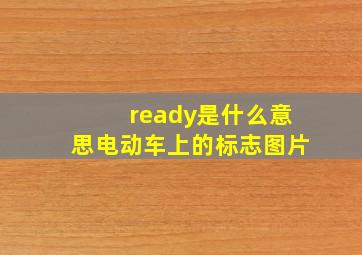 ready是什么意思电动车上的标志图片